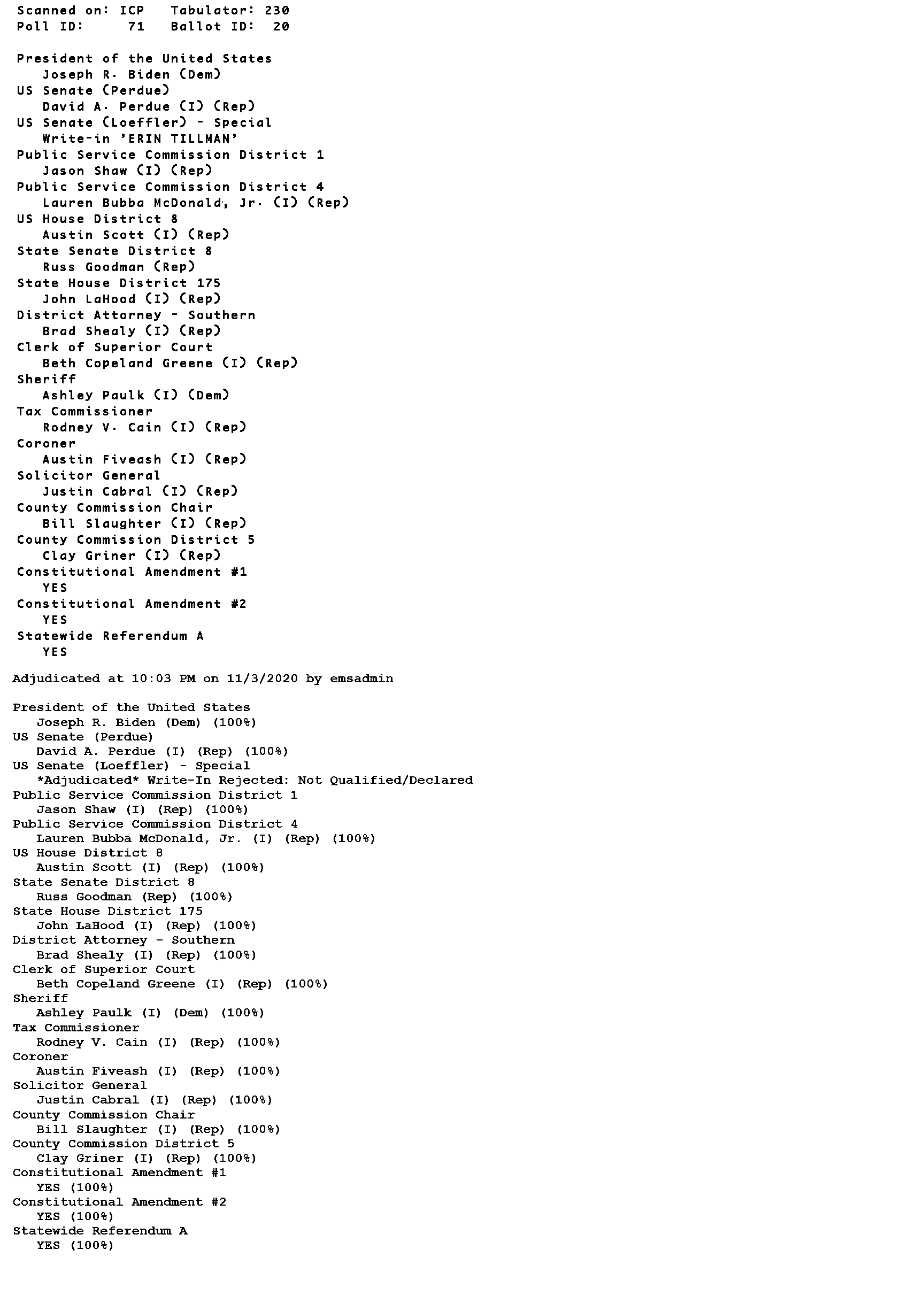 Scanned on: ICP   Tabulator: 230
Poll ID:    71   Ballot ID:  20

President of the United States
Joseph R. Biden (Dem)
US Senate (Perdue)
David A. Perdue (I) (Rep)
US Senate (Loeffler) - Special
Write-in 'ERIN TILLMAN'
Public Service Commission District 1
Jason Shaw (I) (Rep)
Public Service Commission District 4
Lauren Bubba McDonald, Jr. (I) (Rep)
US House District 8
Austin Scott (I) (Rep)
State Senate District 8
Russ Goodman (Rep)
State House District 175
John LaHood (I) (Rep)
District Attorney - Southern
Brad Shealy (I) (Rep)
Clerk of Superior Court
Beth Copeland Greene (I) (Rep)
Sheriff
Ashley Paulk (I) (Dem)
Tax Commissioner
Rodney V. Cain (I) (Rep)
Coroner
Austin Fiveash (I) (Rep)
Solicitor General
Justin Cabral (I) (Rep)
County Commission Chair
Bill Slaughter (I) (Rep)
County Commission District 5
Clay Griner (I) (Rep)
Constitutional Amendment #1
YES
Constitutional Amendment #2
YES
Statewide Referendum A
YES

Adjudicated at 10:03 PM on 11/3/2020 by emsadmin

President of the United States
Joseph R. Biden (Dem) (100%)
US Senate (Perdue)
David A. Perdue (I) (Rep) (100%)
US Senate (Loeffler) - Special
*Adjudicated* Write-In Rejected: Not Qualified/Declared
Public Service Commission District 1
Jason Shaw (I) (Rep) (100%)
Public Service Commission District 4
Lauren Bubba McDonald, Jr. (I) (Rep) (100%)
US House District 8
Austin Scott (I) (Rep) (100%)
State Senate District 8
Russ Goodman (Rep) (100%)
State House District 175
John LaHood (I) (Rep) (100%)
District Attorney - Southern
Brad Shealy (I) (Rep) (100%)
Clerk of Superior Court
Beth Copeland Greene (I) (Rep) (100%)
Sheriff
Ashley Paulk (I) (Dem) (100%)
Tax Commissioner
Rodney V. Cain (I) (Rep) (100%)
Coroner
Austin Fiveash (I) (Rep) (100%)
Solicitor General
Justin Cabral (I) (Rep) (100%)
County Commission Chair
Bill Slaughter (I) (Rep) (100%)
County Commission District 5
Clay Griner (I) (Rep) (100%)
Constitutional Amendment #1
YES (100%)
Constitutional Amendment #2
YES (100%)
Statewide Referendum A
YES (100%)